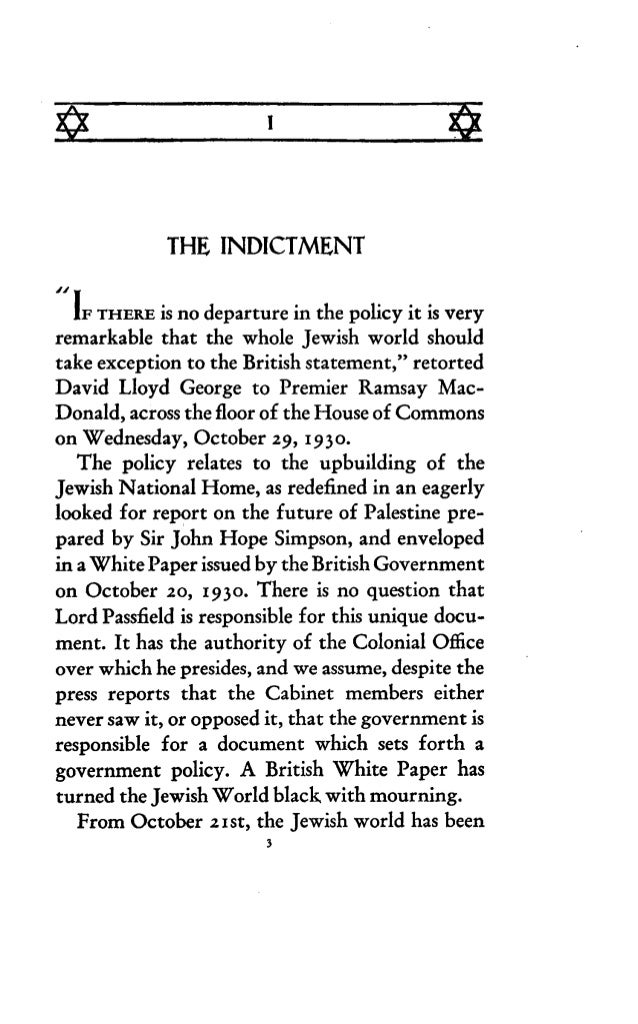 I

THE INDICTMENT

"IF THERE is no departure in the policy it is very remarkable that the whole Jewish world should take exception to the British statement," retorted David Lloyd George to Premier Ramsay MacDonald, across the floor of the House of Commons on Wednesday, October 29, 1930.

The policy relates to the upbuilding of the Jewish National Home, as redefined in an eagerly looked for report on the future of Palestine prepared by Sir John Hope Simpson, and enveloped in a White Paper issued by the British Government on October 20, 1930. There is no question that Lord Passfield is responsible for this unique document. It has the authority of the Colonial Office over which he presides, and we assume, despite the press reports that the Cabinet members either never saw it, or opposed it, that the government is responsible for a document which sets forth a government policy. A British White Paper has turned the Jewish World black with mourning.

From October 21st, the Jewish world has been

3